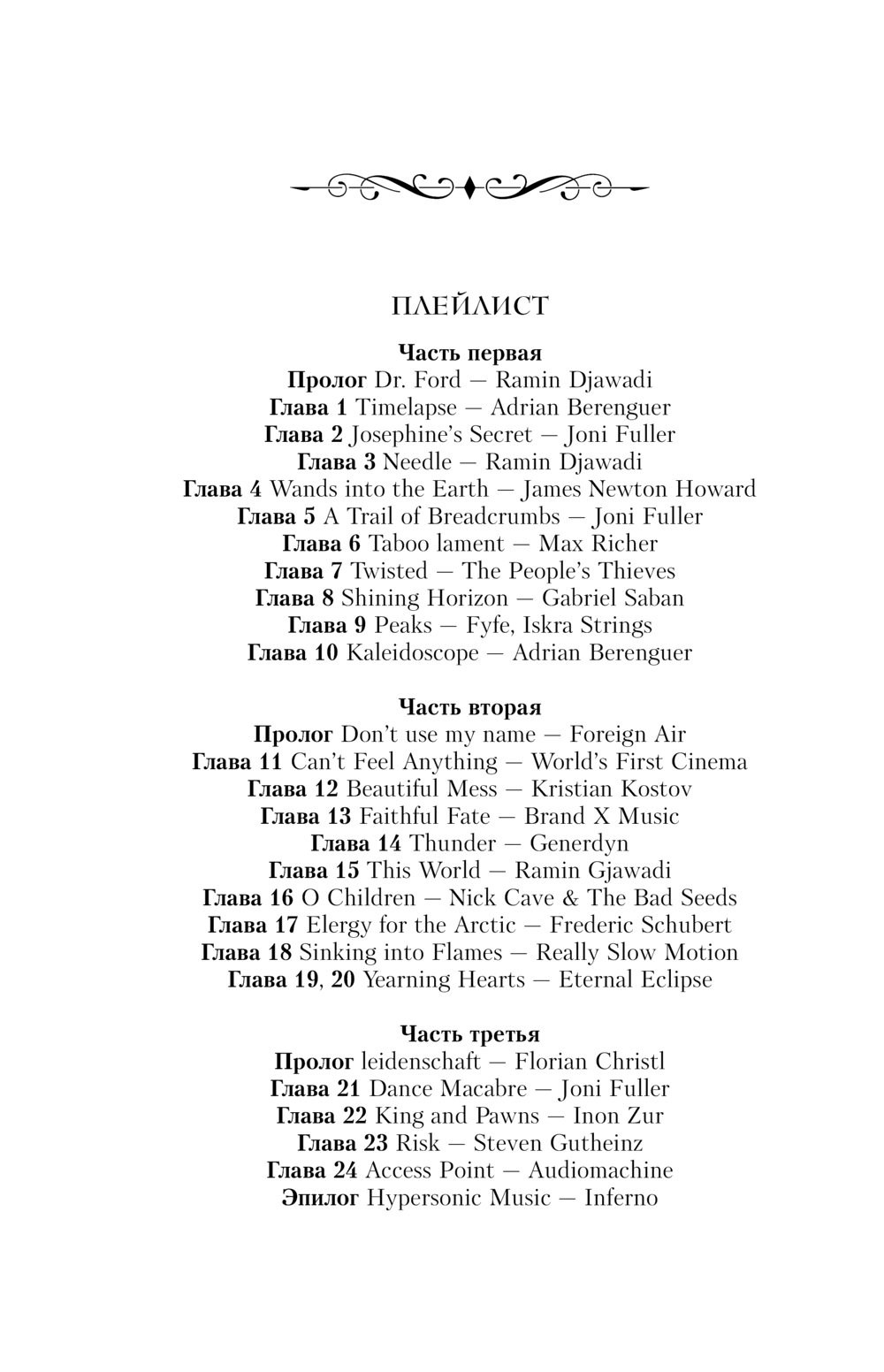 ПЛЕЙЛИСТ

Часть первая
Пролог Dr. Ford — Ramin Djawadi
Глава 1 Timelapse — Adrian Berenguer
Глава 2 Josephine's Secret — Joni Fuller
Глава 3 Needle — Ramin Djawadi
Глава 4 Wands into the Earth — James Newton Howard
Глава 5 A Trail of Breadcrumbs — Joni Fuller
Глава 6 Taboo lament — Max Richer
Глава 7 Twisted — The People's Thieves
Глава 8 Shining Horizon — Gabriel Saban
Глава 9 Peaks — Fyfe, Iskra Strings
Глава 10 Kaleidoscope — Adrian Berenguer

Часть вторая
Пролог Don't use my name — Foreign Air
Глава 11 Can't Feel Anything — World's First Cinema
Глава 12 Beautiful Mess — Kristian Kostov
Глава 13 Faithful Fate — Brand X Music
Глава 14 Thunder — Generdyn
Глава 15 This World — Ramin Gjawadi
Глава 16 O Children — Nick Cave & The Bad Seeds
Глава 17 Elergy for the Arctic — Frederic Schubert
Глава 18 Sinking into Flames — Really Slow Motion
Глава 19, 20 Yearning Hearts — Eternal Eclipse

Часть третья
Пролог leidenschaft — Florian Christl
Глава 21 Dance Macabre — Joni Fuller
Глава 22 King and Pawns — Inon Zur
Глава 23 Risk — Steven Gutheinz
Глава 24 Access Point — Audiomachine
Эпилог Hypersonic Music — Inferno